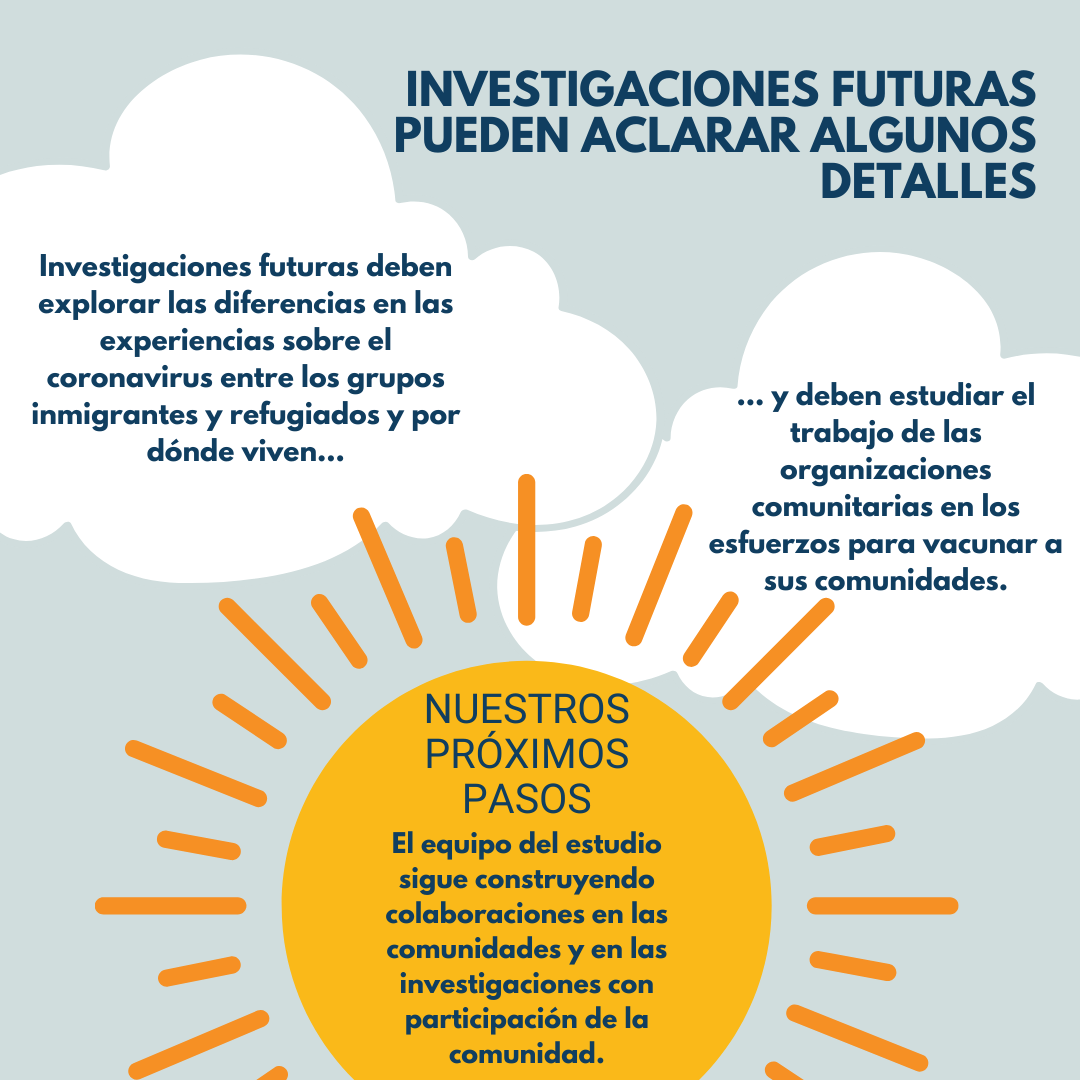 INVESTIGACIONES FUTURAS PUEDEN ACLARAR ALGUNOS DETALLES

Investigaciones futuras deben explorar las diferencias en las experiencias sobre el coronavirus entre los grupos inmigrantes y refugiados y por dónde viven...

... y deben estudiar el trabajo de las organizaciones comunitarias en los esfuerzos para vacunar a sus comunidades.

NUESTROS PRÓXIMOS PASOS

El equipo del estudio sigue construyendo colaboraciones en las comunidades y en las investigaciones con participación de la comunidad.